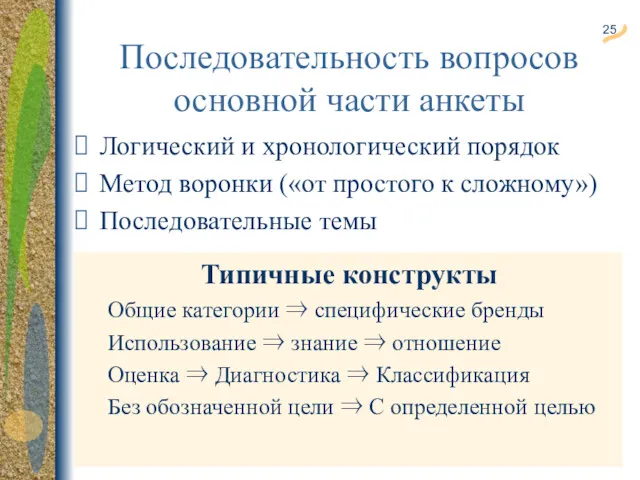 25

Последовательность вопросов основной части анкеты

Логический и хронологический порядок
Метод воронки («от простого к сложному»)
Последовательные темы

Типичные конструкты

Общие категории $\Rightarrow$ специфические бренды
Использование $\Rightarrow$ знание $\Rightarrow$ отношение
Оценка $\Rightarrow$ Диагностика $\Rightarrow$ Классификация
Без обозначенной цели $\Rightarrow$ С определенной целью